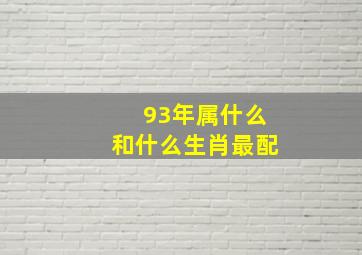 93年属什么
和什么生肖最配